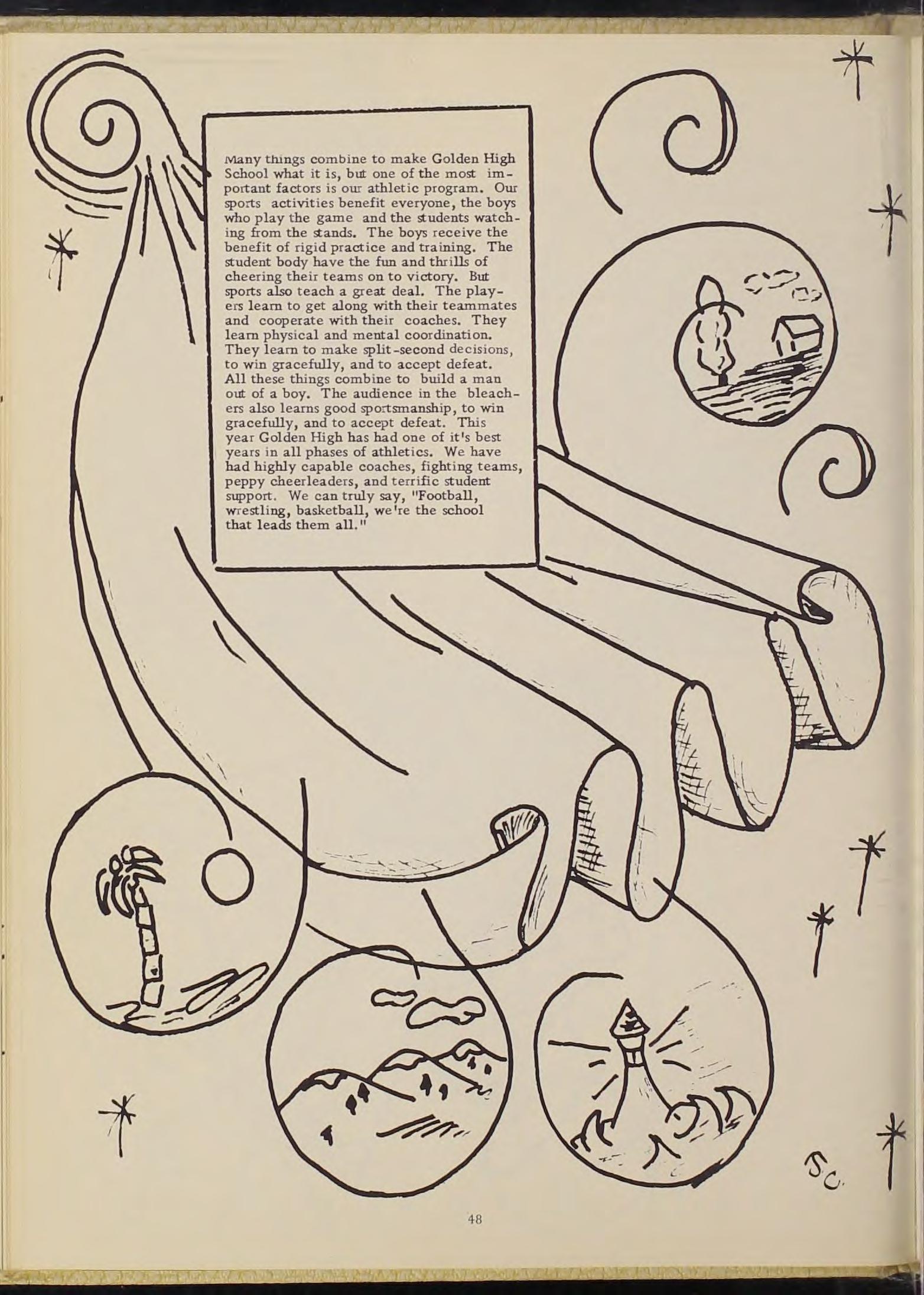 Many things combine to make Golden High School what it is, but one of the most important factors is our athletic program. Our sports activities benefit everyone, the boys who play the game and the students watching from the stands. The boys receive the benefit of rigid practice and training. The student body have the fun and thrills of cheering their teams on to victory. But sports also teach a great deal. The players learn to get along with their teammates and cooperate with their coaches. They learn physical and mental coordination. They learn to make split-second decisions, to win gracefully, and to accept defeat. All these things combine to build a man out of a boy. The audience in the bleachers also learns good sportsmanship, to win gracefully, and to accept defeat. This year Golden High has had one of it's best years in all phases of athletics. We have had highly capable coaches, fighting teams, peppy cheerleaders, and terrific student support. We can truly say, "Football, wrestling, basketball, we're the school that leads them all."

S.C.

48